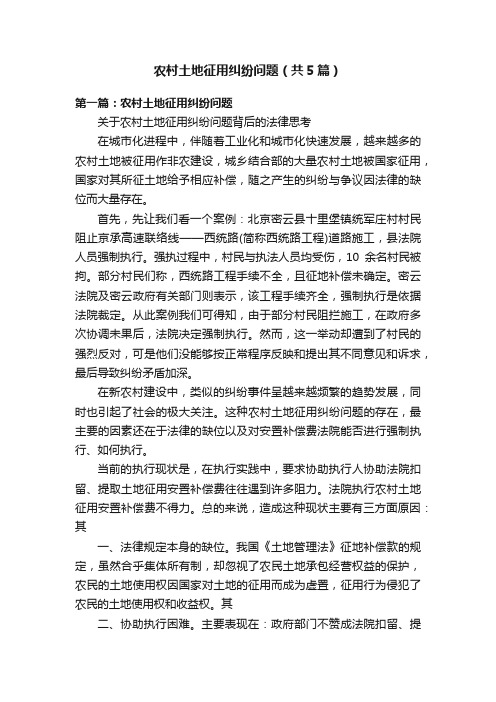 农村土地征用纠纷问题（共5篇）

第一篇：农村土地征用纠纷问题

关于农村土地征用纠纷问题背后的法律思考

在城市化进程中，伴随着工业化和城市化快速发展，越来越多的农村土地被征用作非农建设，城乡结合部的大量农村土地被国家征用，国家对其所征土地给予相应补偿，随之产生的纠纷与争议因法律的缺位而大量存在。

首先，先让我们看一个案例：北京密云县十里堡镇统军庄村村民阻止京承高速联络线——西统路(简称西统路工程)道路施工，县法院人员强制执行。强执过程中，村民与执法人员均受伤，10 余名村民被拘。部分村民们称，西统路工程手续不全，且征地补偿未确定。密云法院及密云政府有关部门则表示，该工程手续齐全，强制执行是依据法院裁定。从此案例我们可得知，由于部分村民阻拦施工，在政府多次协调未果后，法院决定强制执行。然而，这一举动却遭到了村民的强烈反对，可是他们没能够按正常程序反映和提出其不同意见和诉求，最后导致纠纷矛盾加深。

在新农村建设中，类似的纠纷事件呈越来越频繁的趋势发展，同时也引起了社会的极大关注。这种农村土地征用纠纷问题的存在，最主要的因素还在于法律的缺位以及对安置补偿费法院能否进行强制执行、如何执行。

当前的执行现状是，在执行实践中，要求协助执行人协助法院扣留、提取土地征用安置补偿费往往遇到许多阻力。法院执行农村土地征用安置补偿费不得力。总的来说，造成这种现状主要有三方面原因：其

一、法律规定本身的缺位。我国《土地管理法》征地补偿款的规定，虽然合乎集体所有制，却忽视了农民土地承包经营权益的保护，农民的土地使用权因国家对土地的征用而成为虚置，征用行为侵犯了农民的土地使用权和收益权。其

二、协助执行困难。主要表现在：政府部门不赞成法院扣留、提